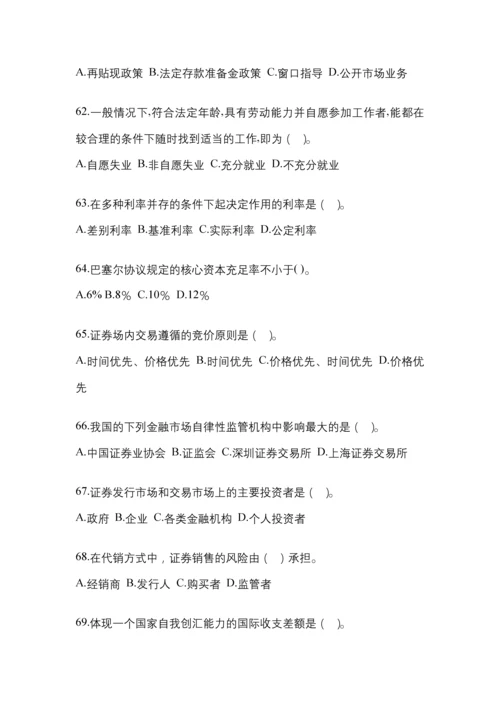 A.再贴现政策 B.法定存款准备金政策 C.窗口指导 D.公开市场业务

62.一般情况下,符合法定年龄,具有劳动能力并自愿参加工作者,能都在较合理的条件下随时找到适当的工作,即为（ ）。

A.自愿失业 B.非自愿失业 C.充分就业 D.不充分就业

63.在多种利率并存的条件下起决定作用的利率是（ ）。

A.差别利率 B.基准利率 C.实际利率 D.公定利率

64.巴塞尔协议规定的核心资本充足率不小于( )。

A.6% B.8% C.10% D.12%

65.证券场内交易遵循的竞价原则是（ ）。

A.时间优先、价格优先 B.时间优先 C.价格优先、时间优先 D.价格优先

66.我国的下列金融市场自律性监管机构中影响最大的是（ ）。

A.中国证券业协会 B.证监会 C.深圳证券交易所 D.上海证券交易所

67.证券发行市场和交易市场上的主要投资者是（ ）。

A.政府 B.企业 C.各类金融机构 D.个人投资者

68.在代销方式中，证券销售的风险由（ ）承担。

A.经销商 B.发行人 C.购买者 D.监管者

69.体现一个国家自我创汇能力的国际收支差额是（ ）。